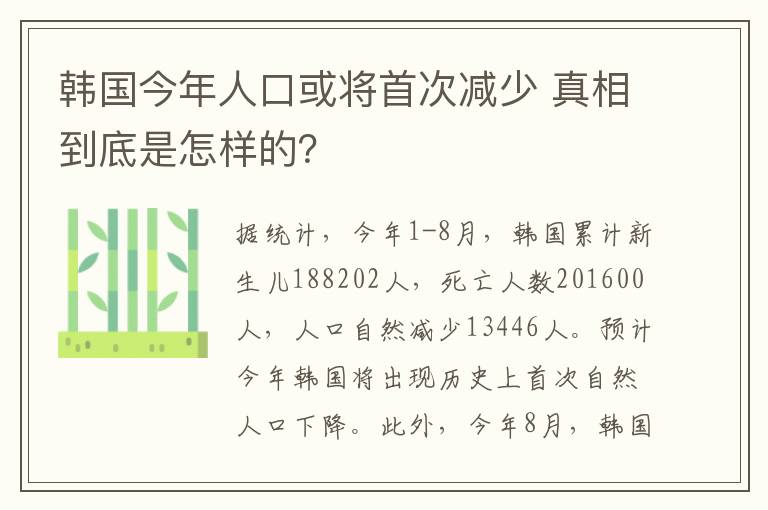 韩国今年人口或将首次减少 真相到底是怎样的?

据统计，今年1-8月，韩国累计新生儿188202人，死亡人数201600人，人口自然减少13446人。预计今年韩国将出现历史上首次自然人口下降。此外，今年8月，韩国